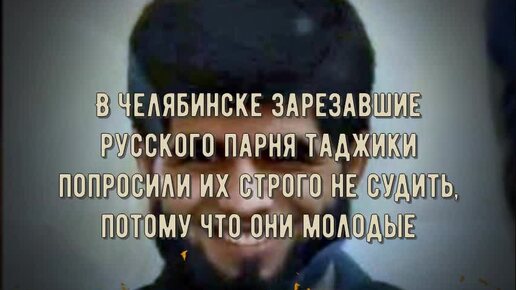 В ЧЕЛЯБИНСКЕ ЗАРЕЗАВШИЕ РУССКОГО ПАРНЯ ТАДЖИКИ ПОПРОСИЛИ ИХ СТРОГО НЕ СУДИТЬ, ПОТОМУ ЧТО ОНИ МОЛОДЫЕ